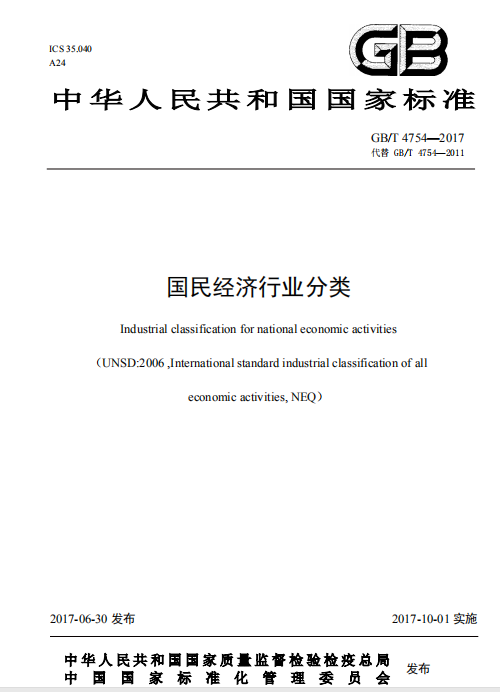 ICS 35.040
A24

GB

中华人民共和国国家标准

GB/T 4754—2017
代替 GB/T 4754—2011

国民经济行业分类

Industrial classification for national economic activities

（UNSD:2006 ,International standard industrial classification of all economic activities, NEQ）

2017-06-30 发布

2017-10-01 实施

中华人民共和国国家质量监督检验检疫总局
中国国家标准化管理委员会
发布